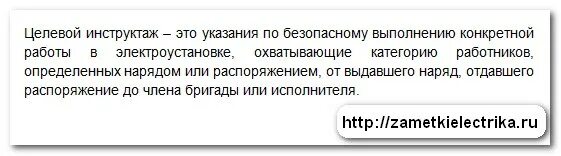 Целевой инструктаж – это указания по безопасному выполнению конкретной работы в электроустановке, охватывающие категорию работников, определенных нарядом или распоряжением, от выдавшего наряд, отдавшего распоряжение до члена бригады или исполнителя.

http://zametkielectrika.ru